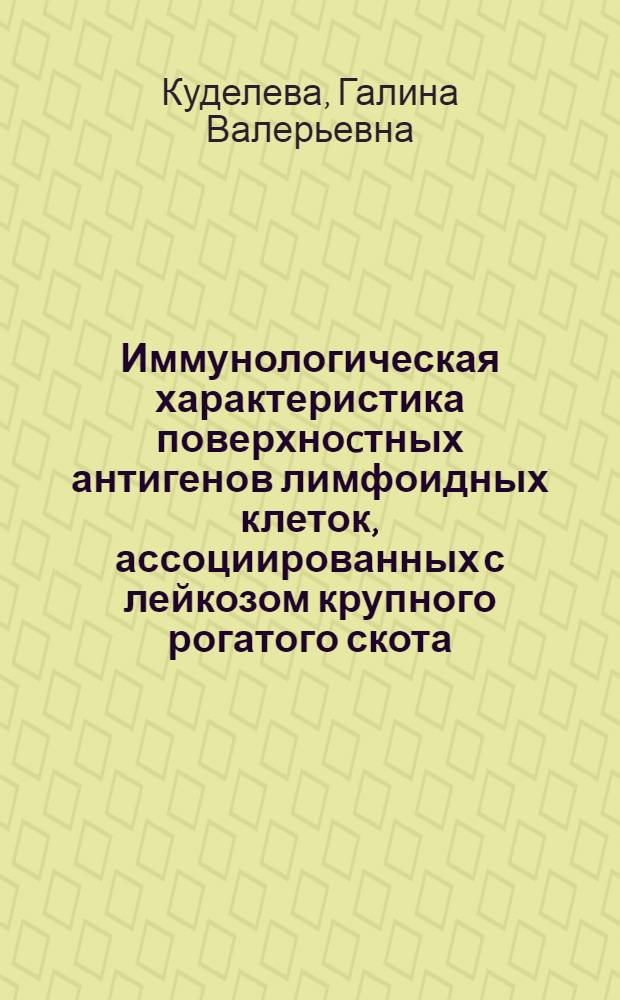 Куделева, Галина Валерьевна

Иммунологическая характеристика поверхностных антигенов лимфоидных клеток, ассоциированных с лейкозом крупного рогатого скота